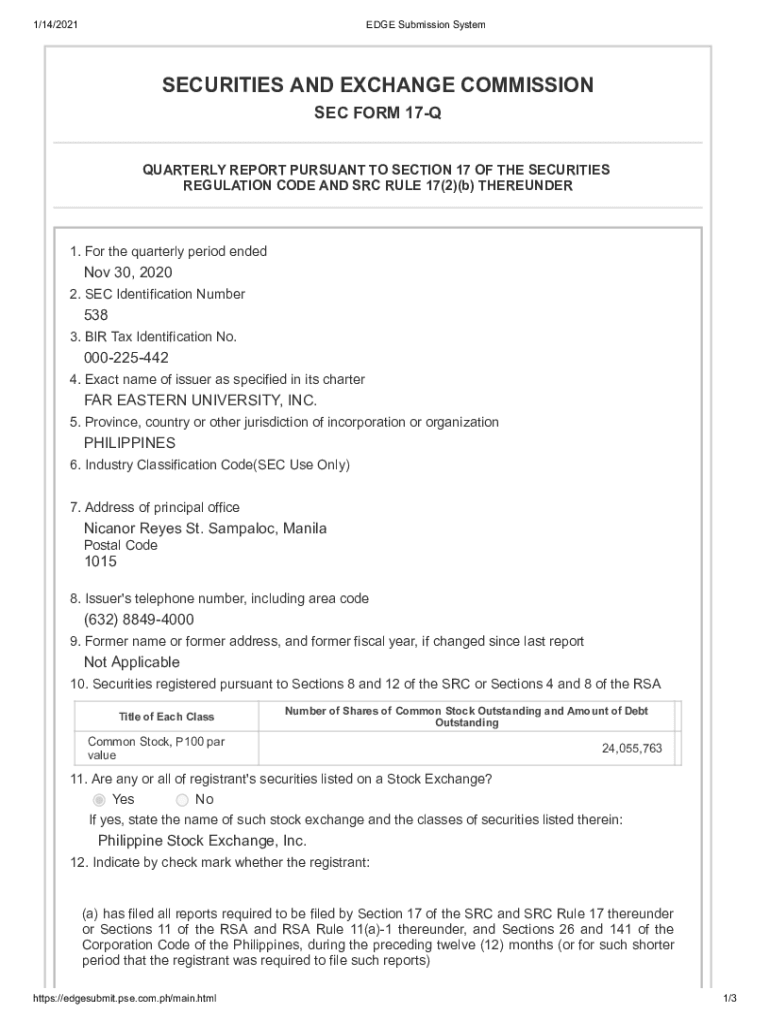 1/14/2021

EDGE Submission System

SECURITIES AND EXCHANGE COMMISSION

SEC FORM 17-Q

QUARTERLY REPORT PURSUANT TO SECTION 17 OF THE SECURITIES REGULATION CODE AND SRC RULE 17(2)(b) THEREUNDER

1. For the quarterly period ended
Nov 30, 2020
2. SEC Identification Number
538
3. BIR Tax Identification No.
000-225-442
4. Exact name of issuer as specified in its charter
FAR EASTERN UNIVERSITY, INC.
5. Province, country or other jurisdiction of incorporation or organization
PHILIPPINES
6. Industry Classification Code(SEC Use Only)

7. Address of principal office
Nicanor Reyes St. Sampaloc, Manila
Postal Code
1015

8. Issuer's telephone number, including area code
(632) 8849-4000
9. Former name or former address, and former fiscal year, if changed since last report
Not Applicable
10. Securities registered pursuant to Sections 8 and 12 of the SRC or Sections 4 and 8 of the RSA

| Title of Each Class | Number of Shares of Common Stock Outstanding and Amount of Debt Outstanding |
|---|---|
| Common Stock, P100 par value | 24,055,763 |

11. Are any or all of registrant's securities listed on a Stock Exchange?
Yes No
If yes, state the name of such stock exchange and the classes of securities listed therein:
Philippine Stock Exchange, Inc.
12. Indicate by check mark whether the registrant:

(a) has filed all reports required to be filed by Section 17 of the SRC and SRC Rule 17 thereunder or Sections 11 of the RSA and RSA Rule 11(a)-1 thereunder, and Sections 26 and 141 of the Corporation Code of the Philippines, during the preceding twelve (12) months (or for such shorter period that the registrant was required to file such reports)

https://edgesubmit.pse.com.ph/main.html

1/3